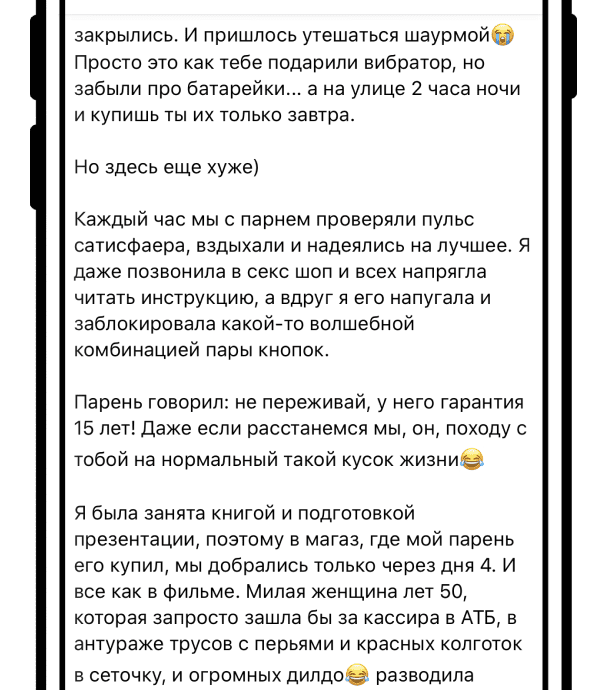 закрылись. И пришлось утешаться шаурмой😭 Просто это как тебе подарили вибратор, но забыли про батарейки... а на улице 2 часа ночи и купишь ты их только завтра.

Но здесь еще хуже)

Каждый час мы с парнем проверяли пульс сатисфаера, вздыхали и надеялись на лучшее. Я даже позвонила в секс шоп и всех напрягла читать инструкцию, а вдруг я его напугала и заблокировала какой-то волшебной комбинацией пары кнопок.

Парень говорил: не переживай, у него гарантия 15 лет! Даже если расстанемся мы, он, походу с тобой на нормальный такой кусок жизни😂

Я была занята книгой и подготовкой презентации, поэтому в магаз, где мой парень его купил, мы добрались только через дня 4. И все как в фильме. Милая женщина лет 50, которая запросто зашла бы за кассира в АТБ, в антураже трусов с перьями и красных колготок в сеточку, и огромных дилдо😂 разводила